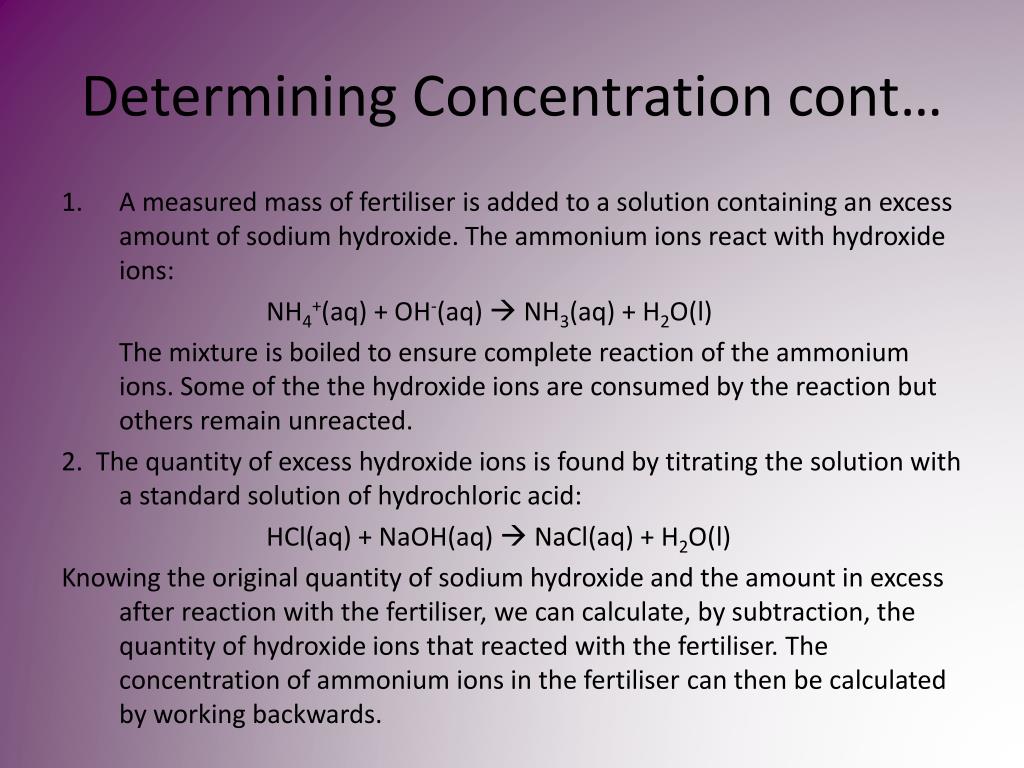 Determining Concentration cont…

1. A measured mass of fertiliser is added to a solution containing an excess amount of sodium hydroxide. The ammonium ions react with hydroxide ions:

$NH_4^+(aq) + OH^-(aq) \rightarrow NH_3(aq) + H_2O(l)$

The mixture is boiled to ensure complete reaction of the ammonium ions. Some of the the hydroxide ions are consumed by the reaction but others remain unreacted.

2. The quantity of excess hydroxide ions is found by titrating the solution with a standard solution of hydrochloric acid:

$HCl(aq) + NaOH(aq) \rightarrow NaCl(aq) + H_2O(l)$

Knowing the original quantity of sodium hydroxide and the amount in excess after reaction with the fertiliser, we can calculate, by subtraction, the quantity of hydroxide ions that reacted with the fertiliser. The concentration of ammonium ions in the fertiliser can then be calculated by working backwards.